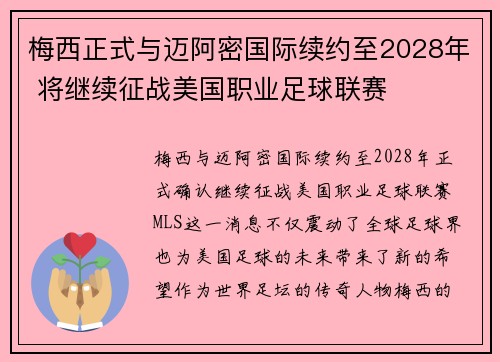 梅西正式与迈阿密国际续约至2028年 将继续征战美国职业足球联赛

梅西与迈阿密国际续约至2028年正式确认继续征战美国职业足球联赛MLS这一消息不仅震动了全球足球界也为美国足球的未来带来了新的希望作为世界足坛的传奇人物梅西的